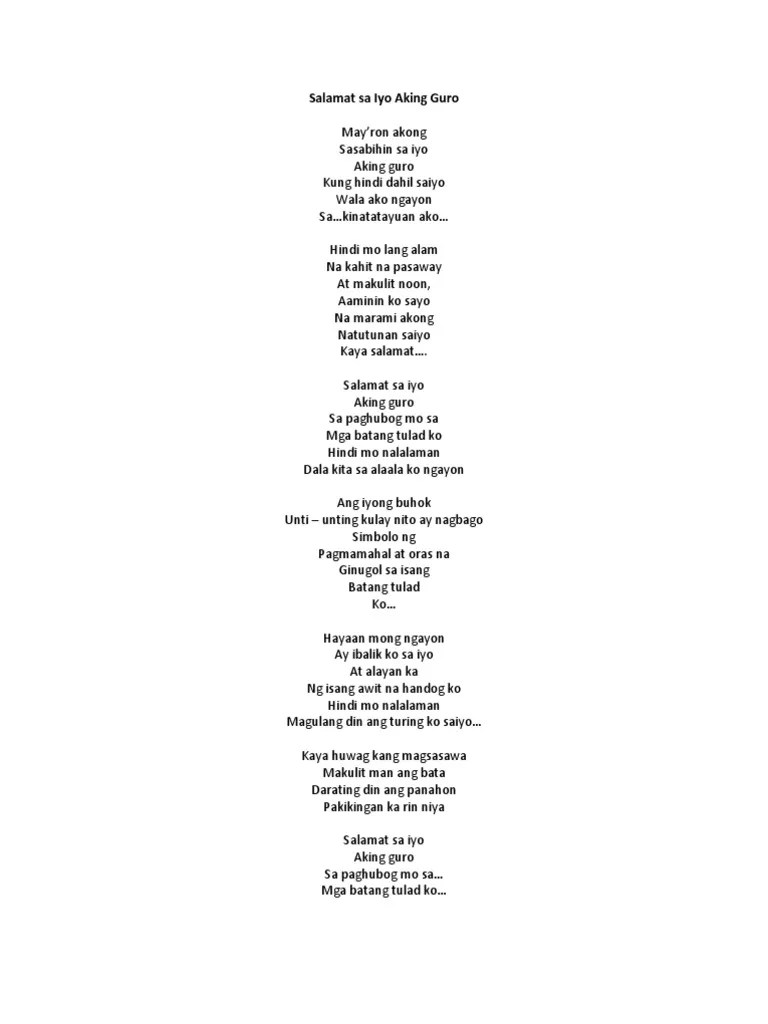 Salamat sa Iyo Aking Guro

May'ron akong
Sasabihin sa iyo
Aking guro
Kung hindi dahil saiyo
Wala ako ngayon
Sa…kinatatayuan ako…

Hindi mo lang alam
Na kahit na pasaway
At makulit noon,
Aaminin ko sayo
Na marami akong
Natutunan saiyo
Kaya salamat….

Salamat sa iyo
Aking guro
Sa paghubog mo sa
Mga batang tulad ko
Hindi mo nalalaman
Dala kita sa alaala ko ngayon

Ang iyong buhok
Unti – unting kulay nito ay nagbago
Simbolo ng
Pagmamahal at oras na
Ginugol sa isang
Batang tulad
Ko…

Hayaan mong ngayon
Ay ibalik ko sa iyo
At alayan ka
Ng isang awit na handog ko
Hindi mo nalalaman
Magulang din ang turing ko saiyo…

Kaya huwag kang magsasawa
Makulit man ang bata
Darating din ang panahon
Pakikingan ka rin niya

Salamat sa iyo
Aking guro
Sa paghubog mo sa…
Mga batang tulad ko…